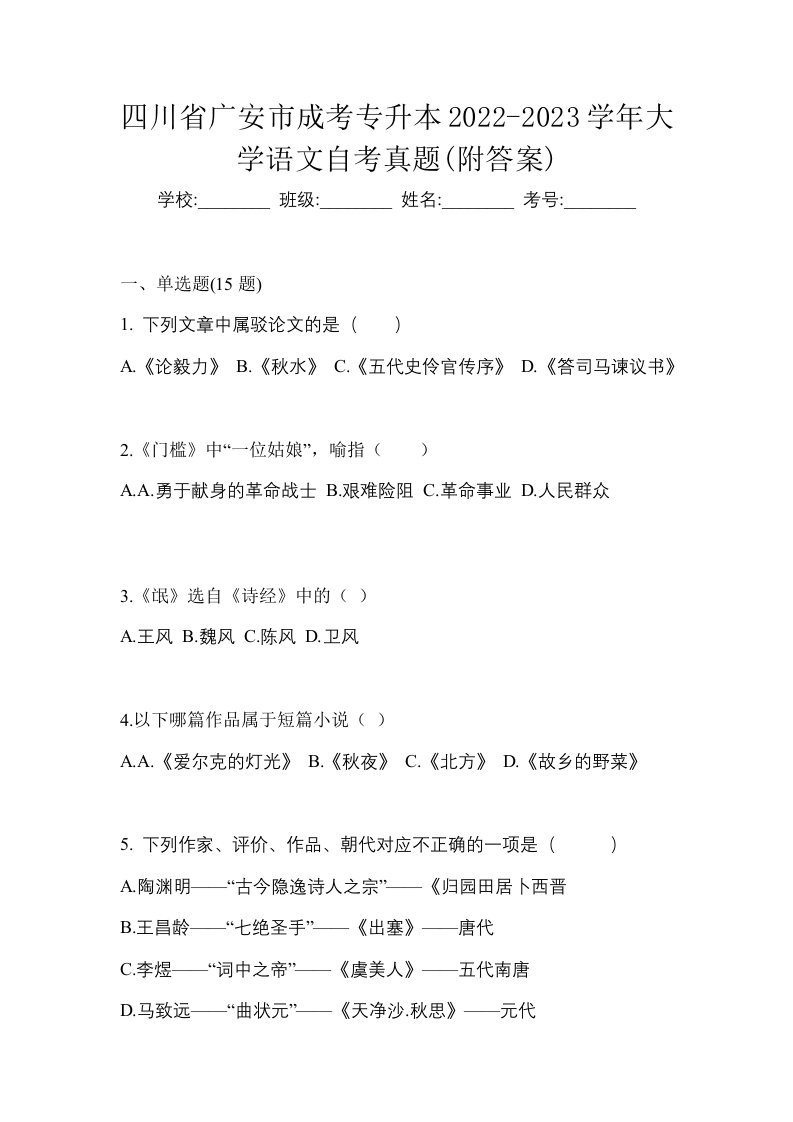 四川省广安市成考专升本2022-2023学年大学语文自考真题(附答案)

学校:________ 班级:________ 姓名:________ 考号:________

一、单选题(15 题)

1. 下列文章中属驳论文的是（　　）

A.《论毅力》 B.《秋水》 C.《五代史伶官传序》 D.《答司马谏议书》

2.《门槛》中“一位姑娘”，喻指（　　）

A.A.勇于献身的革命战士 B.艰难险阻 C.革命事业 D.人民群众

3.《氓》选自《诗经》中的（ ）

A.王风 B.魏风 C.陈风 D.卫风

4.以下哪篇作品属于短篇小说（ ）

A.A.《爱尔克的灯光》 B.《秋夜》 C.《北方》 D.《故乡的野菜》

5. 下列作家、评价、作品、朝代对应不正确的一项是（　　　）

A.陶渊明——“古今隐逸诗人之宗”——《归园田居卜西晋

B.王昌龄——“七绝圣手”——《出塞》——唐代

C.李煜——“词中之帝”——《虞美人》——五代南唐

D.马致远——“曲状元”——《天净沙.秋思》——元代